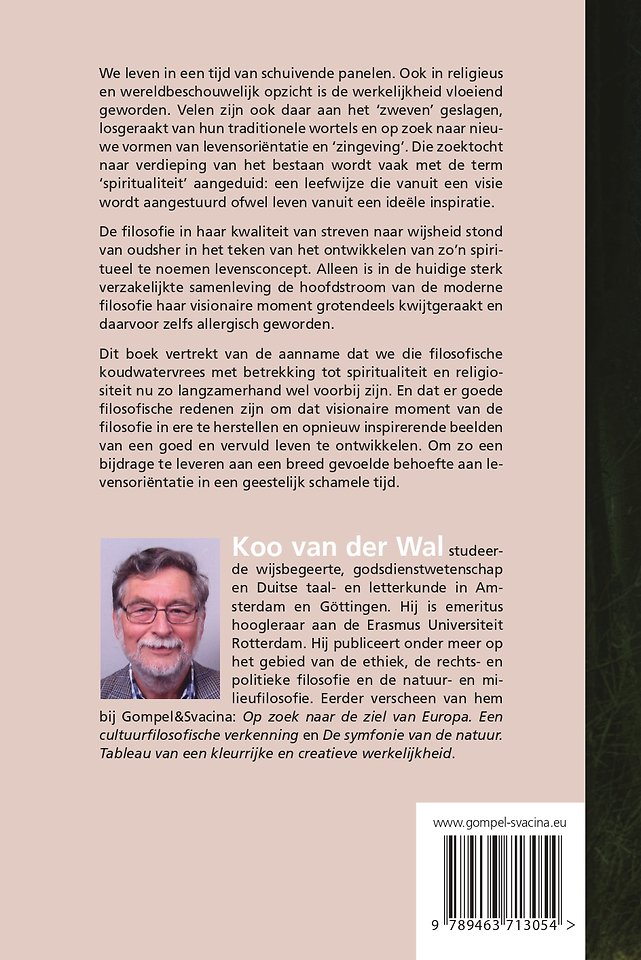 We leven in een tijd van schuivende panelen. Ook in religieus en wereldbeschouwelijk opzicht is de werkelijkheid vloeiend geworden. Velen zijn ook daar aan het 'zweven' geslagen, losgeraakt van hun traditionele wortels en op zoek naar nieuwe vormen van levensoriëntatie en 'zingeving'. Die zoektocht naar verdieping van het bestaan wordt vaak met de term 'spiritualiteit' aangeduid: een leefwijze die vanuit een visie wordt aangestuurd ofwel leven vanuit een ideële inspiratie.

De filosofie in haar kwaliteit van streven naar wijsheid stond van oudsher in het teken van het ontwikkelen van zo'n spiritueel te noemen levensconcept. Alleen is in de huidige sterk verzakelijkte samenleving de hoofdstroom van de moderne filosofie haar visionaire moment grotendeels kwijtgeraakt en daarvoor zelfs allergisch geworden.

Dit boek vertrekt van de aanname dat we die filosofische koudwatervrees met betrekking tot spiritualiteit en religiositeit nu zo langzamerhand wel voorbij zijn. En dat er goede filosofische redenen zijn om dat visionaire moment van de filosofie in ere te herstellen en opnieuw inspirerende beelden van een goed en vervuld leven te ontwikkelen. Om zo een bijdrage te leveren aan een breed gevoelde behoefte aan levensoriëntatie in een geestelijk schamele tijd.

Koo van der Wal studeerde wijsbegeerte, godsdienstwetenschap en Duitse taal- en letterkunde in Amsterdam en Göttingen. Hij is emeritus hoogleraar aan de Erasmus Universiteit Rotterdam. Hij publiceert onder meer op het gebied van de ethiek, de rechts- en politieke filosofie en de natuur- en milieufilosofie. Eerder verscheen van hem bij Gompel&Svacina: Op zoek naar de ziel van Europa. Een cultuurfilosofische verkenning en De symfonie van de natuur. Tableau van een kleurrijke en creatieve werkelijkheid.

www.gompel-svacina.eu

9 789463 713054 >